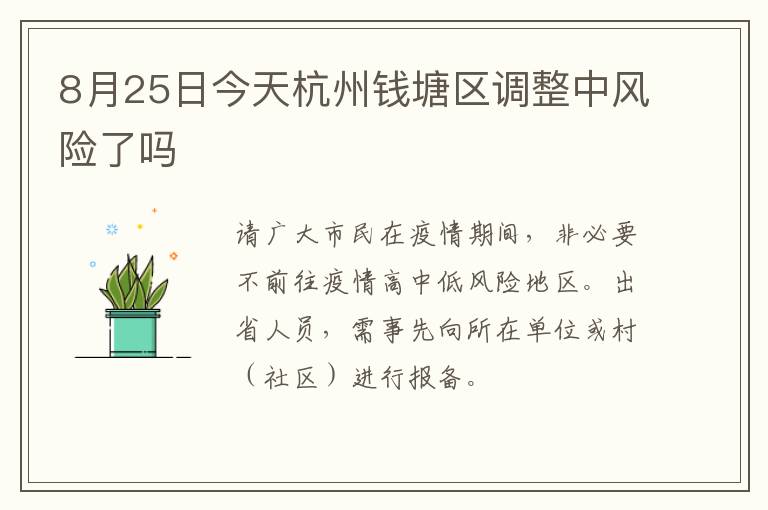 8月25日今天杭州钱塘区调整中风险了吗

请广大市民在疫情期间，非必要不前往疫情高中低风险地区。出省人员，需事先向所在单位或村（社区）进行报备。